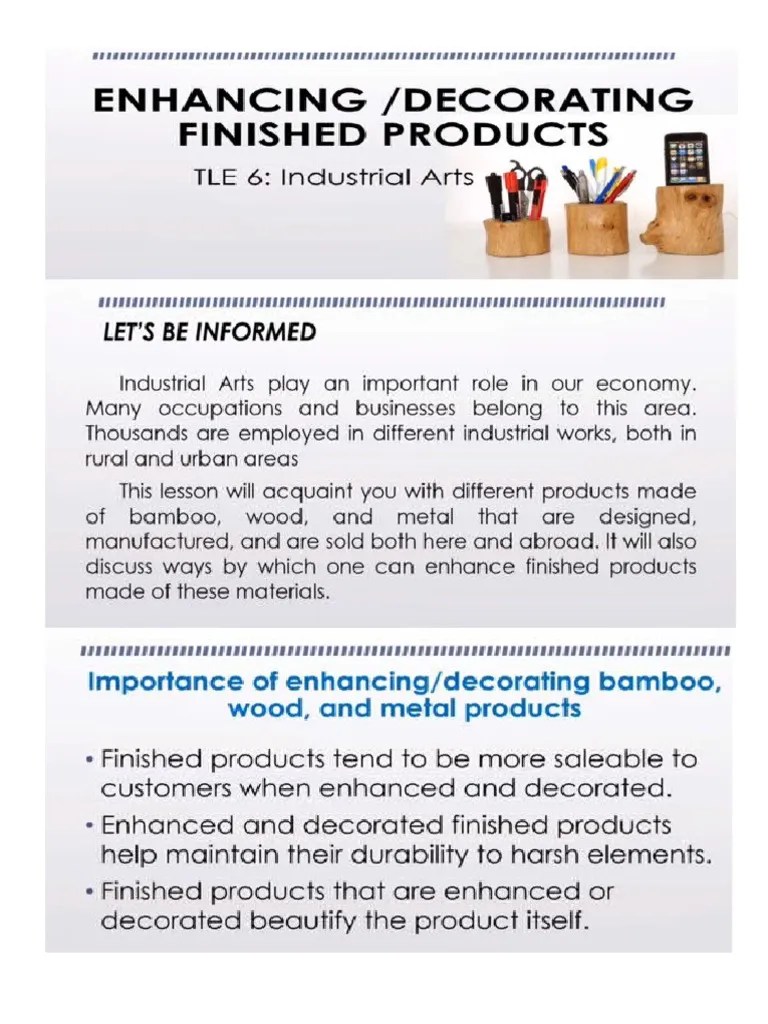 ENHANCING /DECORATING FINISHED PRODUCTS

TLE 6: Industrial Arts

LET'S BE INFORMED

Industrial Arts play an important role in our economy. Many occupations and businesses belong to this area. Thousands are employed in different industrial works, both in rural and urban areas

This lesson will acquaint you with different products made of bamboo, wood, and metal that are designed, manufactured, and are sold both here and abroad. It will also discuss ways by which one can enhance finished products made of these materials.

Importance of enhancing/decorating bamboo, wood, and metal products

• Finished products tend to be more saleable to customers when enhanced and decorated.
• Enhanced and decorated finished products help maintain their durability to harsh elements.
• Finished products that are enhanced or decorated beautify the product itself.